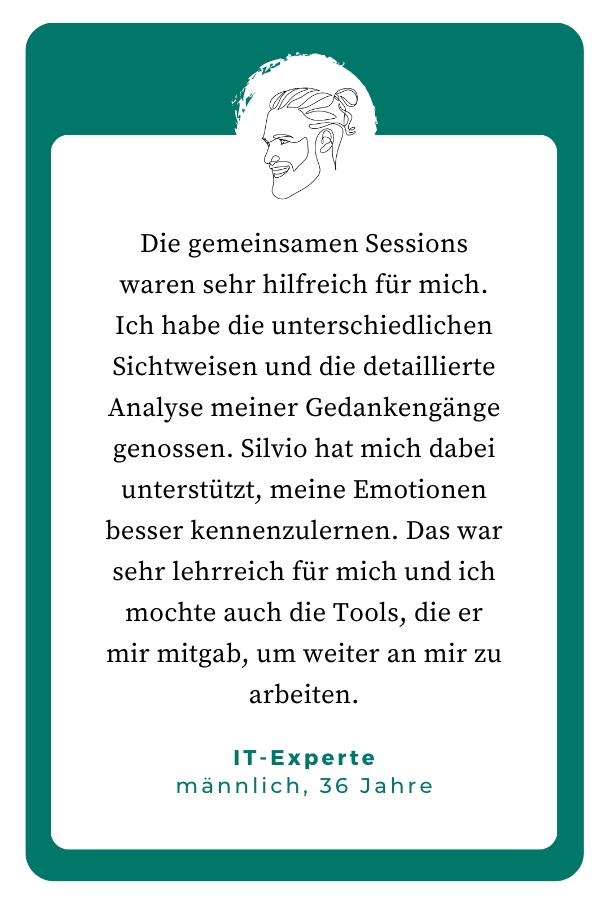 Die gemeinsamen Sessions waren sehr hilfreich für mich. Ich habe die unterschiedlichen Sichtweisen und die detaillierte Analyse meiner Gedankengänge genossen. Silvio hat mich dabei unterstützt, meine Emotionen besser kennenzulernen. Das war sehr lehrreich für mich und ich mochte auch die Tools, die er mir mitgab, um weiter an mir zu arbeiten.

IT-Experte
männlich, 36 Jahre